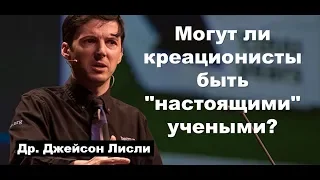 Могут ли креационисты быть "настоящими" учеными?

Др. Джейсон Лисли